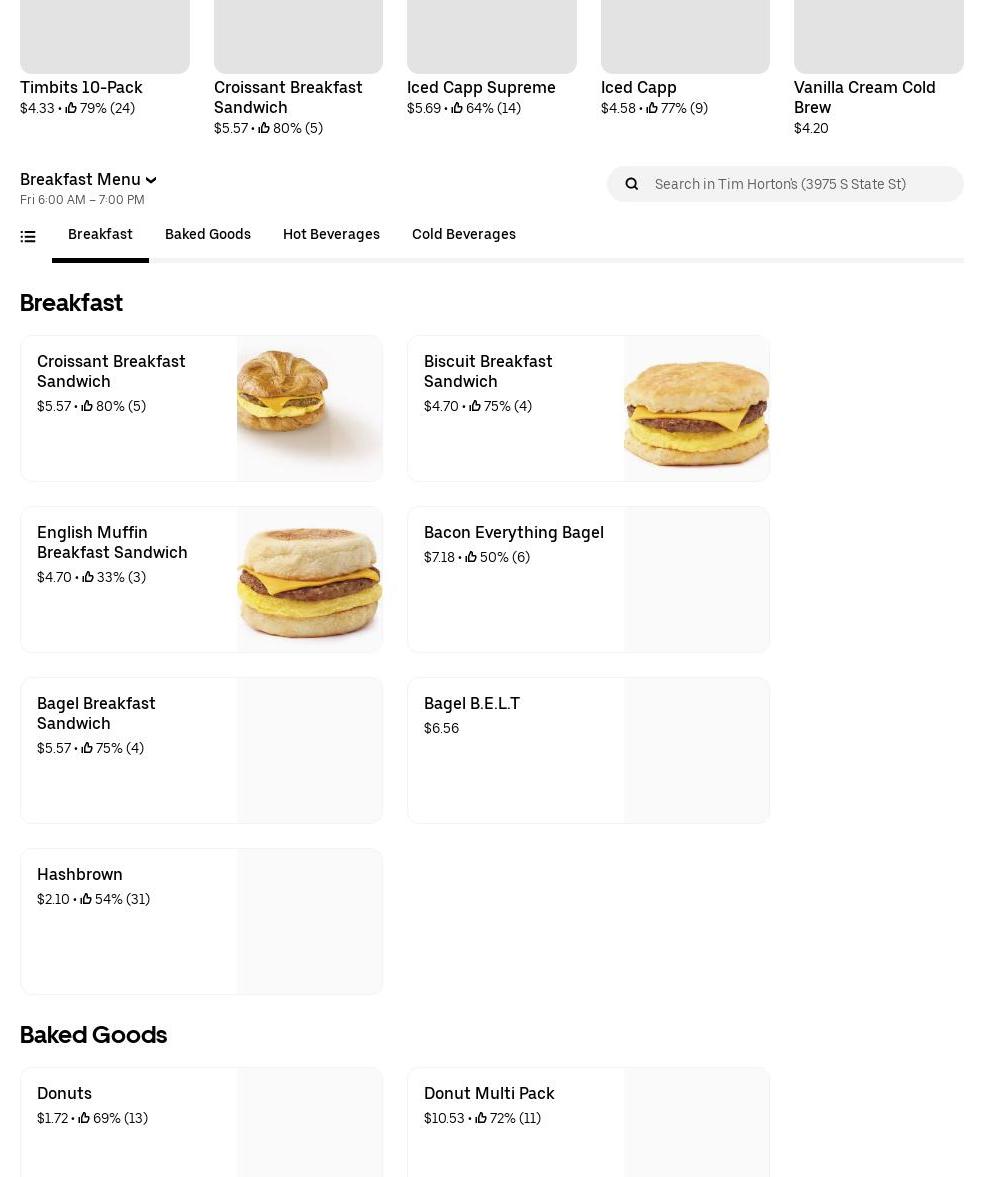 Timbits 10-Pack
$4.33 • 79% (24)

Croissant Breakfast Sandwich
$5.57 • 80% (5)

Iced Capp Supreme
$5.69 • 64% (14)

Iced Capp
$4.58 • 77% (9)

Vanilla Cream Cold Brew
$4.20

Breakfast Menu
Fri 6:00 AM – 7:00 PM

Search in Tim Horton's (3975 S State St)

Breakfast Baked Goods Hot Beverages Cold Beverages

Breakfast

Croissant Breakfast Sandwich
$5.57 • 80% (5)

Biscuit Breakfast Sandwich
$4.70 • 75% (4)

English Muffin Breakfast Sandwich
$4.70 • 33% (3)

Bacon Everything Bagel
$7.18 • 50% (6)

Bagel Breakfast Sandwich
$5.57 • 75% (4)

Bagel B.E.L.T
$6.56

Hashbrown
$2.10 • 54% (31)

Baked Goods

Donuts
$1.72 • 69% (13)

Donut Multi Pack
$10.53 • 72% (11)